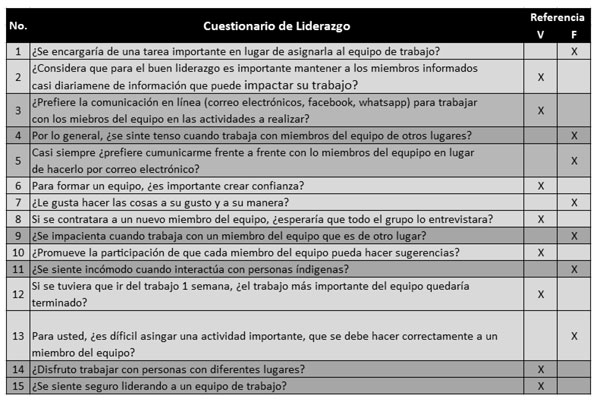 | No. | Cuestionario de Liderazgo | Referencia V | Referencia F |
|---|---|---|---|
| 1 | ¿Se encargaría de una tarea importante en lugar de asignarla al equipo de trabajo? | | X |
| 2 | ¿Considera que para el buen liderazgo es importante mantener a los miembros informados casi diariamene de información que puede impactar su trabajo? | X | |
| 3 | ¿Prefiere la comunicación en línea (correo electrónicos, facebook, whatsapp) para trabajar con los miebros del equipo en las actividades a realizar? | X | |
| 4 | Por lo general, ¿se sinte tenso cuando trabaja con miembros del equipo de otros lugares? | | X |
| 5 | Casi siempre ¿prefiere cumunicarme frente a frente con lo miembros del equpipo en lugar de hacerlo por correo electrónico? | | X |
| 6 | Para formar un equipo, ¿es importante crear confianza? | X | |
| 7 | ¿Le gusta hacer las cosas a su gusto y a su manera? | | X |
| 8 | Si se contratara a un nuevo miembro del equipo, ¿esperaría que todo el grupo lo entrevistara? | X | |
| 9 | ¿Se impacienta cuando trabaja con un miembro del equipo que es de otro lugar? | | X |
| 10 | ¿Promueve la participación de que cada miembro del equipo pueda hacer sugerencias? | X | |
| 11 | ¿Se siente incómodo cuando interactúa con personas índigenas? | | X |
| 12 | Si se tuviera que ir del trabajo 1 semana, ¿el trabajo más importante del equipo quedaría terminado? | X | |
| 13 | Para usted, ¿es díficil asingar una actividad importante, que se debe hacer correctamente a un miembro del equipo? | | X |
| 14 | ¿Disfruto trabajar con personas con diferentes lugares? | X | |
| 15 | ¿Se siente seguro liderando a un equipo de trabajo? | X | |